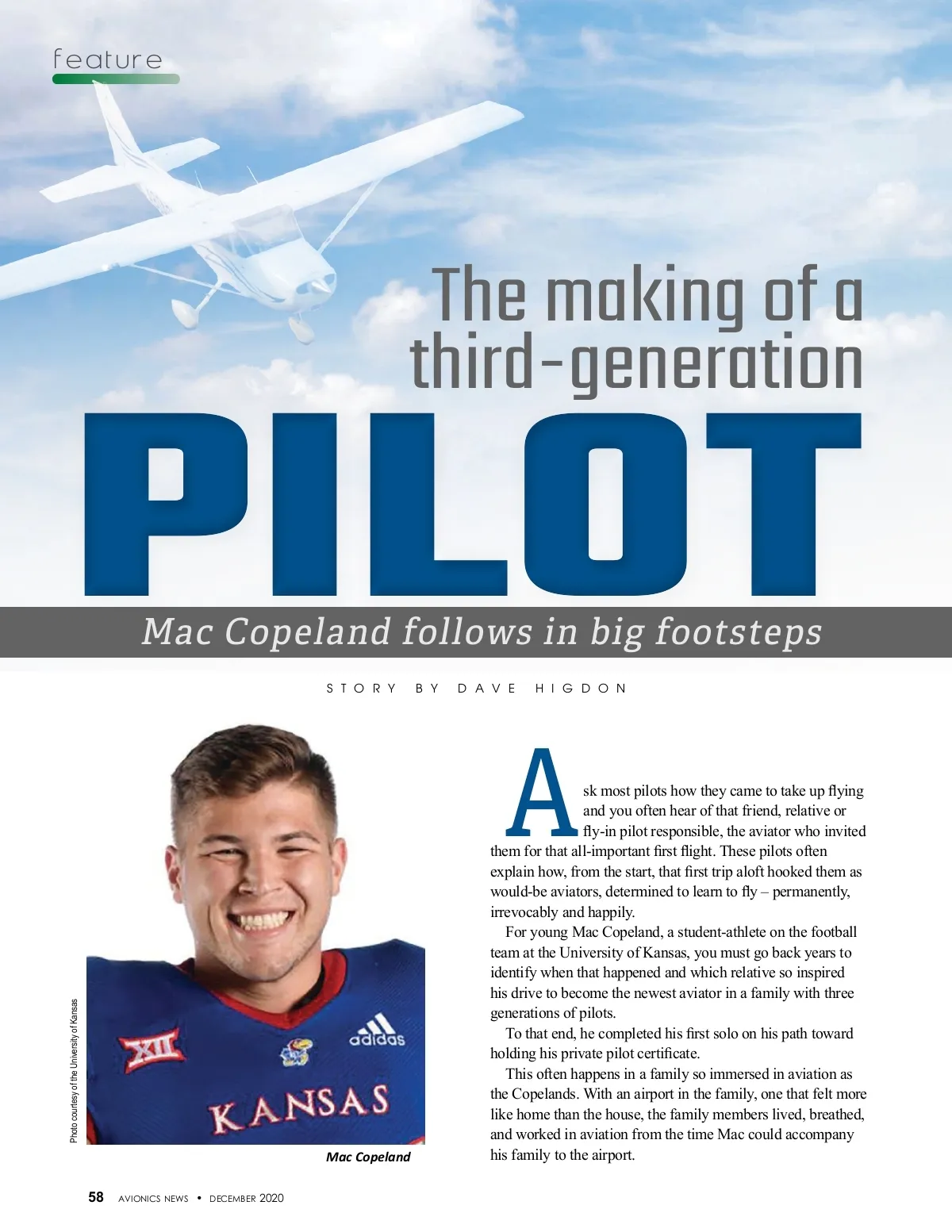 feature

The making of a third-generation

PILOT

Mac Copeland follows in big footsteps

STORY BY DAVE HIGDON

Photo courtesy of the University of Kansas

XII

adidas

KANSAS

Mac Copeland

Ask most pilots how they came to take up flying and you often hear of that friend, relative or fly-in pilot responsible, the aviator who invited them for that all-important first flight. These pilots often explain how, from the start, that first trip aloft hooked them as would-be aviators, determined to learn to fly – permanently, irrevocably and happily.

For young Mac Copeland, a student-athlete on the football team at the University of Kansas, you must go back years to identify when that happened and which relative so inspired his drive to become the newest aviator in a family with three generations of pilots.

To that end, he completed his first solo on his path toward holding his private pilot certificate.

This often happens in a family so immersed in aviation as the Copelands. With an airport in the family, one that felt more like home than the house, the family members lived, breathed, and worked in aviation from the time Mac could accompany his family to the airport.

58 AVIONICS NEWS • DECEMBER 2020